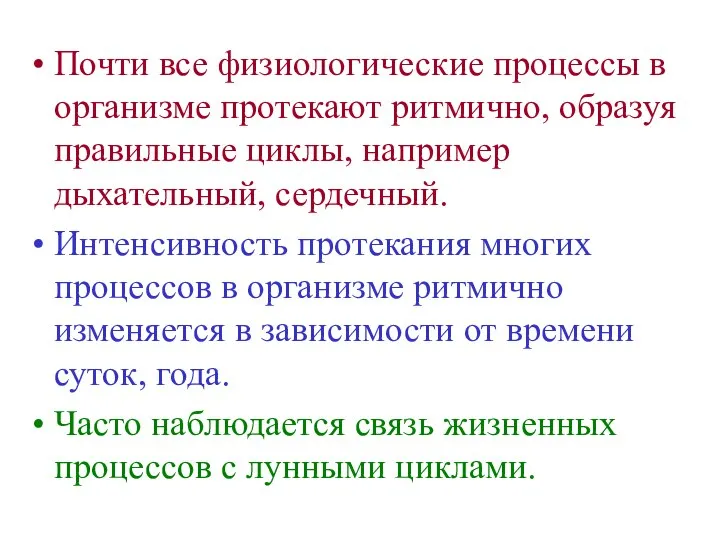 • Почти все физиологические процессы в организме протекают ритмично, образуя правильные циклы, например дыхательный, сердечный.

• Интенсивность протекания многих процессов в организме ритмично изменяется в зависимости от времени суток, года.

• Часто наблюдается связь жизненных процессов с лунными циклами.